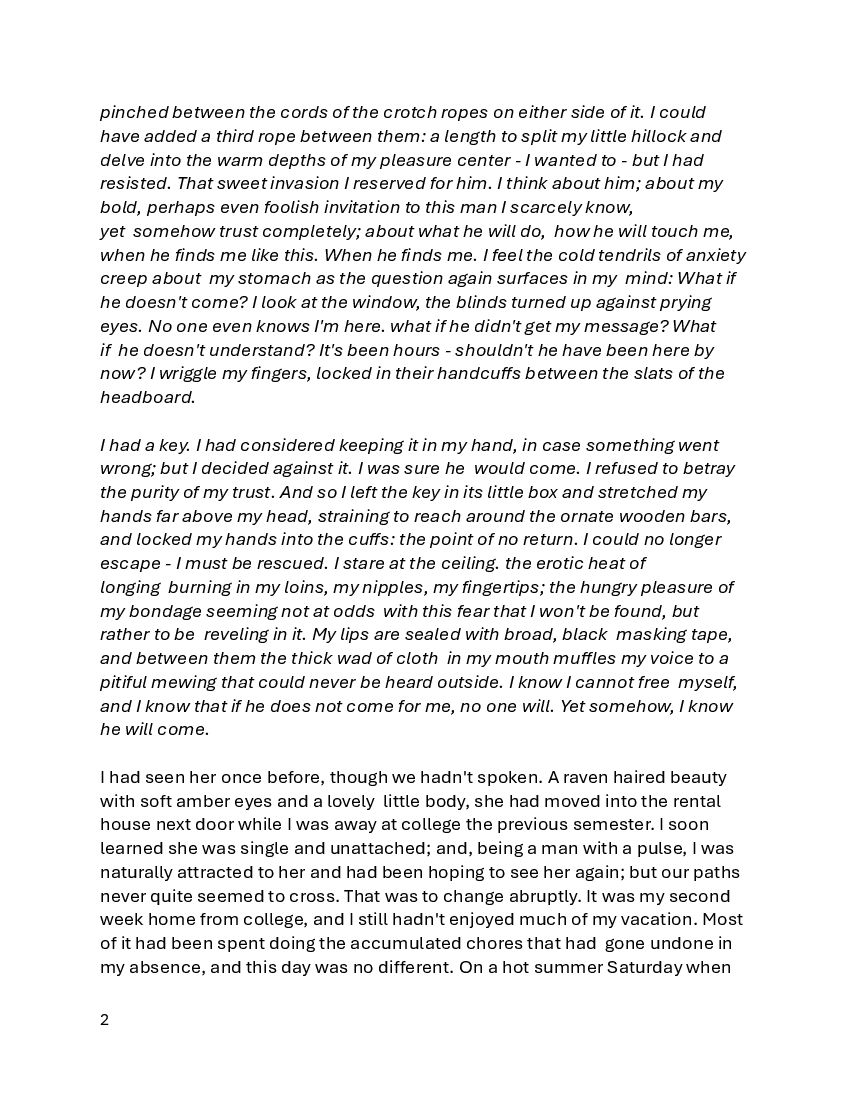 pinched between the cords of the crotch ropes on either side of it. I could have added a third rope between them: a length to split my little hillock and delve into the warm depths of my pleasure center - I wanted to - but I had resisted. That sweet invasion I reserved for him. I think about him; about my bold, perhaps even foolish invitation to this man I scarcely know, yet somehow trust completely; about what he will do, how he will touch me, when he finds me like this. When he finds me. I feel the cold tendrils of anxiety creep about my stomach as the question again surfaces in my mind: What if he doesn't come? I look at the window, the blinds turned up against prying eyes. No one even knows I'm here. what if he didn't get my message? What if he doesn't understand? It's been hours - shouldn't he have been here by now? I wriggle my fingers, locked in their handcuffs between the slats of the headboard.

I had a key. I had considered keeping it in my hand, in case something went wrong; but I decided against it. I was sure he would come. I refused to betray the purity of my trust. And so I left the key in its little box and stretched my hands far above my head, straining to reach around the ornate wooden bars, and locked my hands into the cuffs: the point of no return. I could no longer escape - I must be rescued. I stare at the ceiling. the erotic heat of longing burning in my loins, my nipples, my fingertips; the hungry pleasure of my bondage seeming not at odds with this fear that I won't be found, but rather to be reveling in it. My lips are sealed with broad, black masking tape, and between them the thick wad of cloth in my mouth muffles my voice to a pitiful mewing that could never be heard outside. I know I cannot free myself, and I know that if he does not come for me, no one will. Yet somehow, I know he will come.

I had seen her once before, though we hadn't spoken. A raven haired beauty with soft amber eyes and a lovely little body, she had moved into the rental house next door while I was away at college the previous semester. I soon learned she was single and unattached; and, being a man with a pulse, I was naturally attracted to her and had been hoping to see her again; but our paths never quite seemed to cross. That was to change abruptly. It was my second week home from college, and I still hadn't enjoyed much of my vacation. Most of it had been spent doing the accumulated chores that had gone undone in my absence, and this day was no different. On a hot summer Saturday when

2